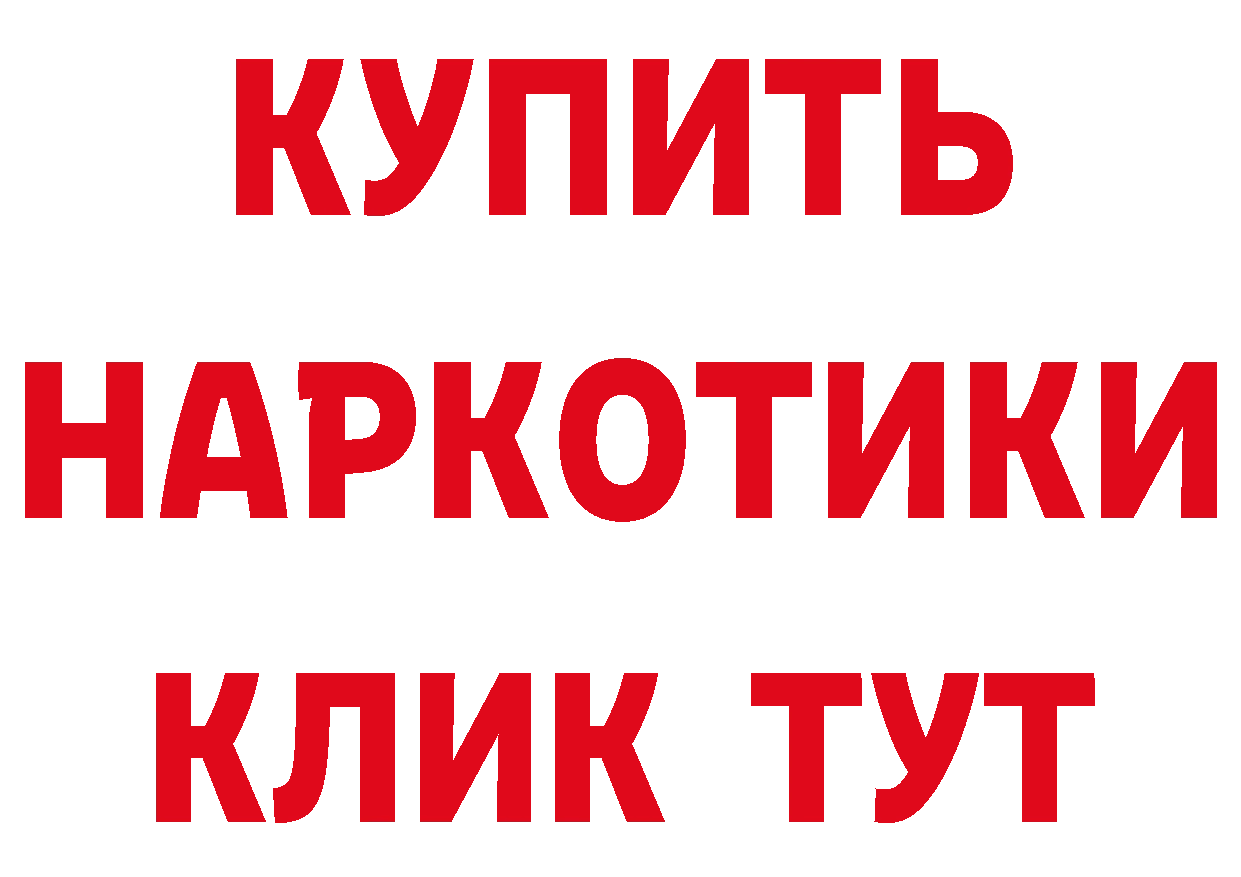 КУПИТЬ
НАРКОТИКИ
КЛИК ТУТ